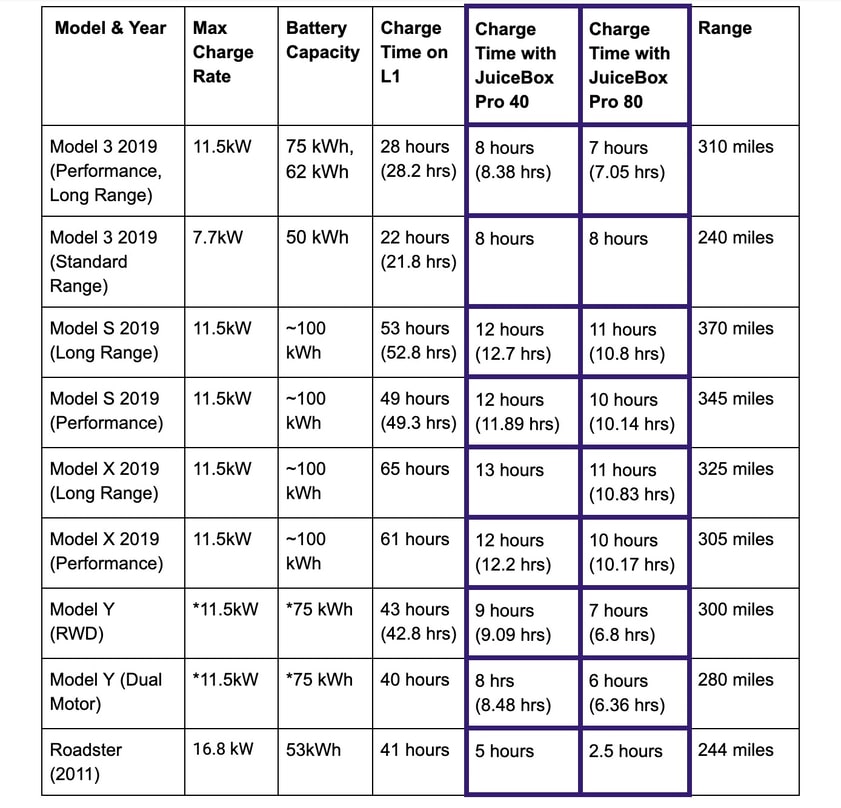 | Model & Year | Max Charge Rate | Battery Capacity | Charge Time on L1 | Charge Time with JuiceBox Pro 40 | Charge Time with JuiceBox Pro 80 | Range |
|---|---|---|---|---|---|---|
| Model 3 2019 (Performance, Long Range) | 11.5kW | 75 kWh, 62 kWh | 28 hours (28.2 hrs) | 8 hours (8.38 hrs) | 7 hours (7.05 hrs) | 310 miles |
| Model 3 2019 (Standard Range) | 7.7kW | 50 kWh | 22 hours (21.8 hrs) | 8 hours | 8 hours | 240 miles |
| Model S 2019 (Long Range) | 11.5kW | ~100 kWh | 53 hours (52.8 hrs) | 12 hours (12.7 hrs) | 11 hours (10.8 hrs) | 370 miles |
| Model S 2019 (Performance) | 11.5kW | ~100 kWh | 49 hours (49.3 hrs) | 12 hours (11.89 hrs) | 10 hours (10.14 hrs) | 345 miles |
| Model X 2019 (Long Range) | 11.5kW | ~100 kWh | 65 hours | 13 hours | 11 hours (10.83 hrs) | 325 miles |
| Model X 2019 (Performance) | 11.5kW | ~100 kWh | 61 hours | 12 hours (12.2 hrs) | 10 hours (10.17 hrs) | 305 miles |
| Model Y (RWD) | *11.5kW | *75 kWh | 43 hours (42.8 hrs) | 9 hours (9.09 hrs) | 7 hours (6.8 hrs) | 300 miles |
| Model Y (Dual Motor) | *11.5kW | *75 kWh | 40 hours | 8 hrs (8.48 hrs) | 6 hours (6.36 hrs) | 280 miles |
| Roadster (2011) | 16.8 kW | 53kWh | 41 hours | 5 hours | 2.5 hours | 244 miles |